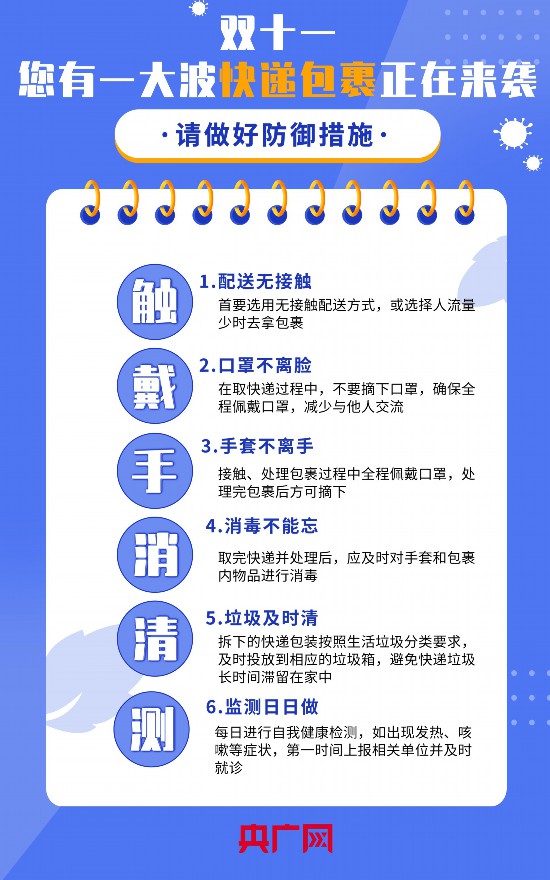 双十一
您有一大波快递包裹正在来袭

·请做好防御措施·

触

1.配送无接触

首要选用无接触配送方式，或选择人流量少时去拿包裹

戴

2.口罩不离脸

在取快递过程中，不要摘下口罩，确保全程佩戴口罩，减少与他人交流

手

3.手套不离手

接触、处理包裹过程中全程佩戴口罩，处理完包裹后方可摘下

消

4.消毒不能忘

取完快递并处理后，应及时对手套和包裹内物品进行消毒

清

5.垃圾及时清

拆下的快递包装按照生活垃圾分类要求，及时投放到相应的垃圾箱，避免快递垃圾长时间滞留在家中

测

6.监测日日做

每日进行自我健康检测，如出现发热、咳嗽等症状，第一时间上报相关单位并及时就诊

央广网